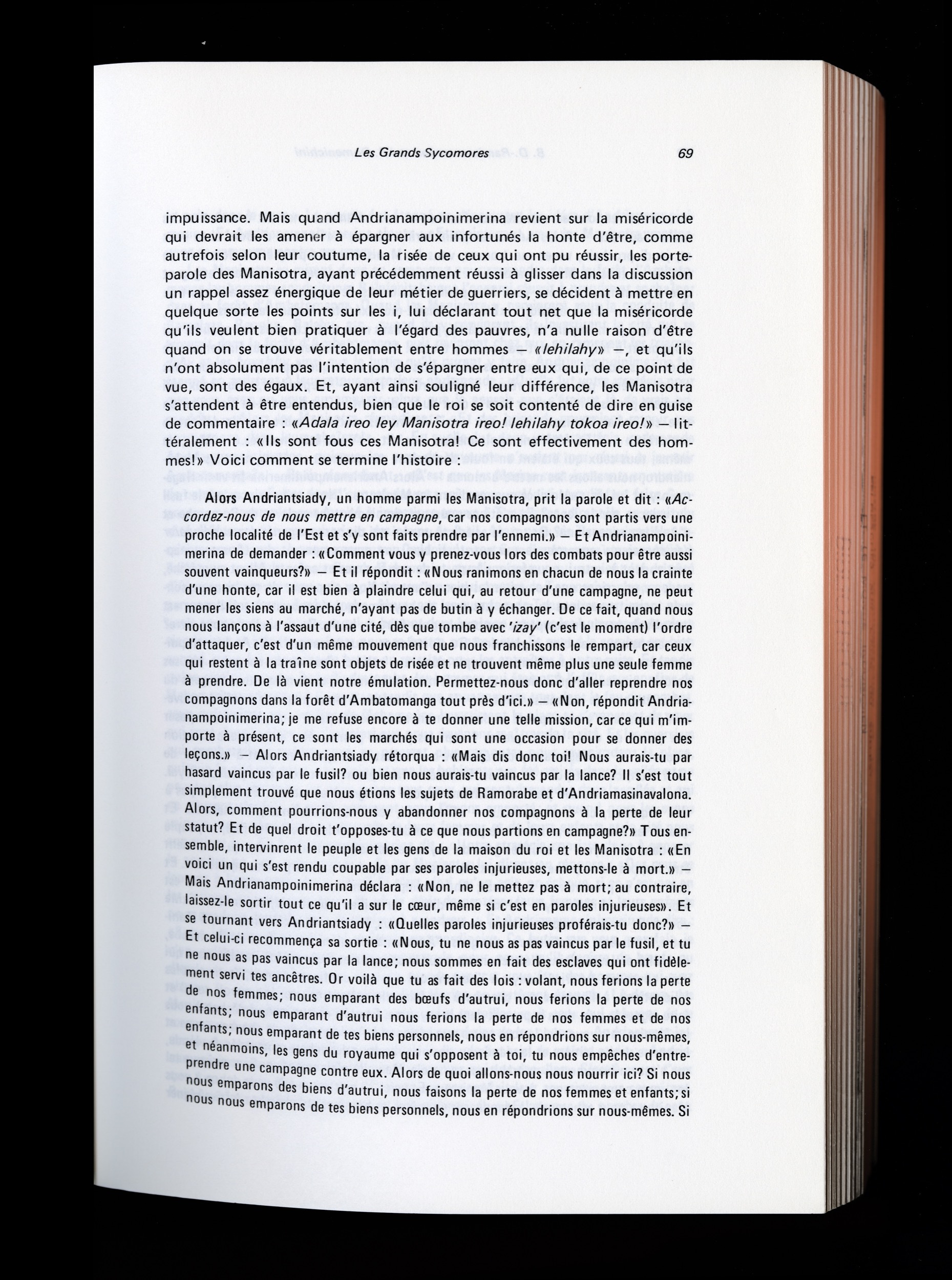 Les Grands Sycomores 69

impuissance. Mais quand Andrianampoinimerina revient sur la miséricorde qui devrait les amener à épargner aux infortunés la honte d'être, comme autrefois selon leur coutume, la risée de ceux qui ont pu réussir, les porte-parole des Manisotra, ayant précédemment réussi à glisser dans la discussion un rappel assez énergique de leur métier de guerriers, se décident à mettre en quelque sorte les points sur les i, lui déclarant tout net que la miséricorde qu'ils veulent bien pratiquer à l'égard des pauvres, n'a nulle raison d'être quand on se trouve véritablement entre hommes — «lehilahy» —, et qu'ils n'ont absolument pas l'intention de s'épargner entre eux qui, de ce point de vue, sont des égaux. Et, ayant ainsi souligné leur différence, les Manisotra s'attendent à être entendus, bien que le roi se soit contenté de dire en guise de commentaire : «Adala ireo ley Manisotra ireo! lehilahy tokoa ireo!» — littéralement : «Ils sont fous ces Manisotra! Ce sont effectivement des hommes!» Voici comment se termine l'histoire :

Alors Andriantsiady, un homme parmi les Manisotra, prit la parole et dit : «Accordez-nous de nous mettre en campagne, car nos compagnons sont partis vers une proche localité de l'Est et s'y sont faits prendre par l'ennemi.» — Et Andrianampoinimerina de demander : «Comment vous y prenez-vous lors des combats pour être aussi souvent vainqueurs?» — Et il répondit : «Nous ranimons en chacun de nous la crainte d'une honte, car il est bien à plaindre celui qui, au retour d'une campagne, ne peut mener les siens au marché, n'ayant pas de butin à y échanger. De ce fait, quand nous nous lançons à l'assaut d'une cité, dès que tombe avec 'izay' (c'est le moment) l'ordre d'attaquer, c'est d'un même mouvement que nous franchissons le rempart, car ceux qui restent à la traîne sont objets de risée et ne trouvent même plus une seule femme à prendre. De là vient notre émulation. Permettez-nous donc d'aller reprendre nos compagnons dans la forêt d'Ambatomanga tout près d'ici.» — «Non, répondit Andrianampoinimerina; je me refuse encore à te donner une telle mission, car ce qui m'importe à présent, ce sont les marchés qui sont une occasion pour se donner des leçons.» — Alors Andriantsiady rétorqua : «Mais dis donc toi! Nous aurais-tu par hasard vaincus par le fusil? ou bien nous aurais-tu vaincus par la lance? Il s'est tout simplement trouvé que nous étions les sujets de Ramorabe et d'Andriamasinavalona. Alors, comment pourrions-nous y abandonner nos compagnons à la perte de leur statut? Et de quel droit t'opposes-tu à ce que nous partions en campagne?» Tous ensemble, intervinrent le peuple et les gens de la maison du roi et les Manisotra : «En voici un qui s'est rendu coupable par ses paroles injurieuses, mettons-le à mort.» — Mais Andrianampoinimerina déclara : «Non, ne le mettez pas à mort; au contraire, laissez-le sortir tout ce qu'il a sur le cœur, même si c'est en paroles injurieuses». Et se tournant vers Andriantsiady : «Quelles paroles injurieuses proférais-tu donc?» — Et celui-ci recommença sa sortie : «Nous, tu ne nous as pas vaincus par le fusil, et tu ne nous as pas vaincus par la lance; nous sommes en fait des esclaves qui ont fidèlement servi tes ancêtres. Or voilà que tu as fait des lois : volant, nous ferions la perte de nos femmes; nous emparant des bœufs d'autrui, nous ferions la perte de nos enfants; nous emparant d'autrui nous ferions la perte de nos femmes et de nos enfants; nous emparant de tes biens personnels, nous en répondrions sur nous-mêmes, et néanmoins, les gens du royaume qui s'opposent à toi, tu nous empêches d'entreprendre une campagne contre eux. Alors de quoi allons-nous nous nourrir ici? Si nous nous emparons des biens d'autrui, nous faisons la perte de nos femmes et enfants; si nous nous emparons de tes biens personnels, nous en répondrions sur nous-mêmes. Si